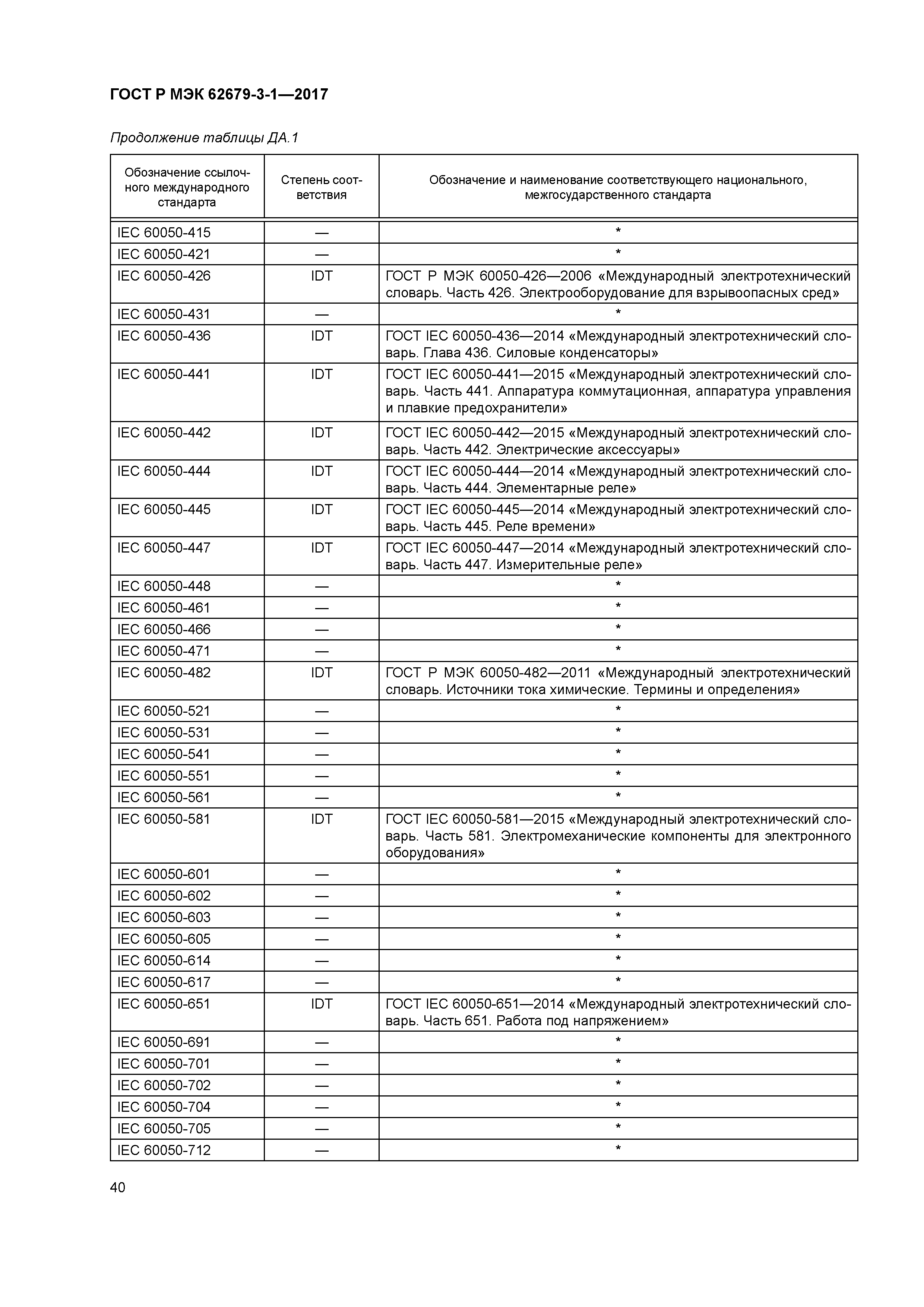 ГОСТ Р МЭК 62679-3-1—2017

Продолжение таблицы ДА.1

| Обозначение ссылочного международного стандарта | Степень соответствия | Обозначение и наименование соответствующего национального, межгосударственного стандарта |
|---|---|---|
| IEC 60050-415 | — | * |
| IEC 60050-421 | — | * |
| IEC 60050-426 | IDT | ГОСТ Р МЭК 60050-426—2006 «Международный электротехнический словарь. Часть 426. Электрооборудование для взрывоопасных сред» |
| IEC 60050-431 | — | * |
| IEC 60050-436 | IDT | ГОСТ IEC 60050-436—2014 «Международный электротехнический словарь. Глава 436. Силовые конденсаторы» |
| IEC 60050-441 | IDT | ГОСТ IEC 60050-441—2015 «Международный электротехнический словарь. Часть 441. Аппаратура коммутационная, аппаратура управления и плавкие предохранители» |
| IEC 60050-442 | IDT | ГОСТ IEC 60050-442—2015 «Международный электротехнический словарь. Часть 442. Электрические аксессуары» |
| IEC 60050-444 | IDT | ГОСТ IEC 60050-444—2014 «Международный электротехнический словарь. Часть 444. Элементарные реле» |
| IEC 60050-445 | IDT | ГОСТ IEC 60050-445—2014 «Международный электротехнический словарь. Часть 445. Реле времени» |
| IEC 60050-447 | IDT | ГОСТ IEC 60050-447—2014 «Международный электротехнический словарь. Часть 447. Измерительные реле» |
| IEC 60050-448 | — | * |
| IEC 60050-461 | — | * |
| IEC 60050-466 | — | * |
| IEC 60050-471 | — | * |
| IEC 60050-482 | IDT | ГОСТ Р МЭК 60050-482—2011 «Международный электротехнический словарь. Источники тока химические. Термины и определения» |
| IEC 60050-521 | — | * |
| IEC 60050-531 | — | * |
| IEC 60050-541 | — | * |
| IEC 60050-551 | — | * |
| IEC 60050-561 | — | * |
| IEC 60050-581 | IDT | ГОСТ IEC 60050-581—2015 «Международный электротехнический словарь. Часть 581. Электромеханические компоненты для электронного оборудования» |
| IEC 60050-601 | — | * |
| IEC 60050-602 | — | * |
| IEC 60050-603 | — | * |
| IEC 60050-605 | — | * |
| IEC 60050-614 | — | * |
| IEC 60050-617 | — | * |
| IEC 60050-651 | IDT | ГОСТ IEC 60050-651—2014 «Международный электротехнический словарь. Часть 651. Работа под напряжением» |
| IEC 60050-691 | — | * |
| IEC 60050-701 | — | * |
| IEC 60050-702 | — | * |
| IEC 60050-704 | — | * |
| IEC 60050-705 | — | * |
| IEC 60050-712 | — | * |

40